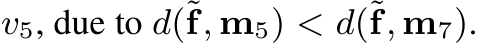 $v_5$, due to $d(\tilde{\mathbf{f}}, \mathbf{m}_5) < d(\tilde{\mathbf{f}}, \mathbf{m}_7)$.